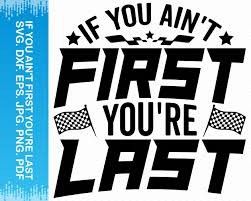 IF YOU AIN'T FIRST YOU'RE LAST
SVG. DXF. EPS. JPG. PNG. PDF

IF YOU AIN'T
FIRST
YOU'RE
LAST